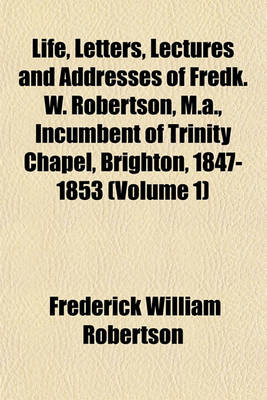 Life, Letters, Lectures and Addresses of Fredk. W. Robertson, M.a., Incumbent of Trinity Chapel, Brighton, 1847-1853 (Volume 1)

Frederick William Robertson